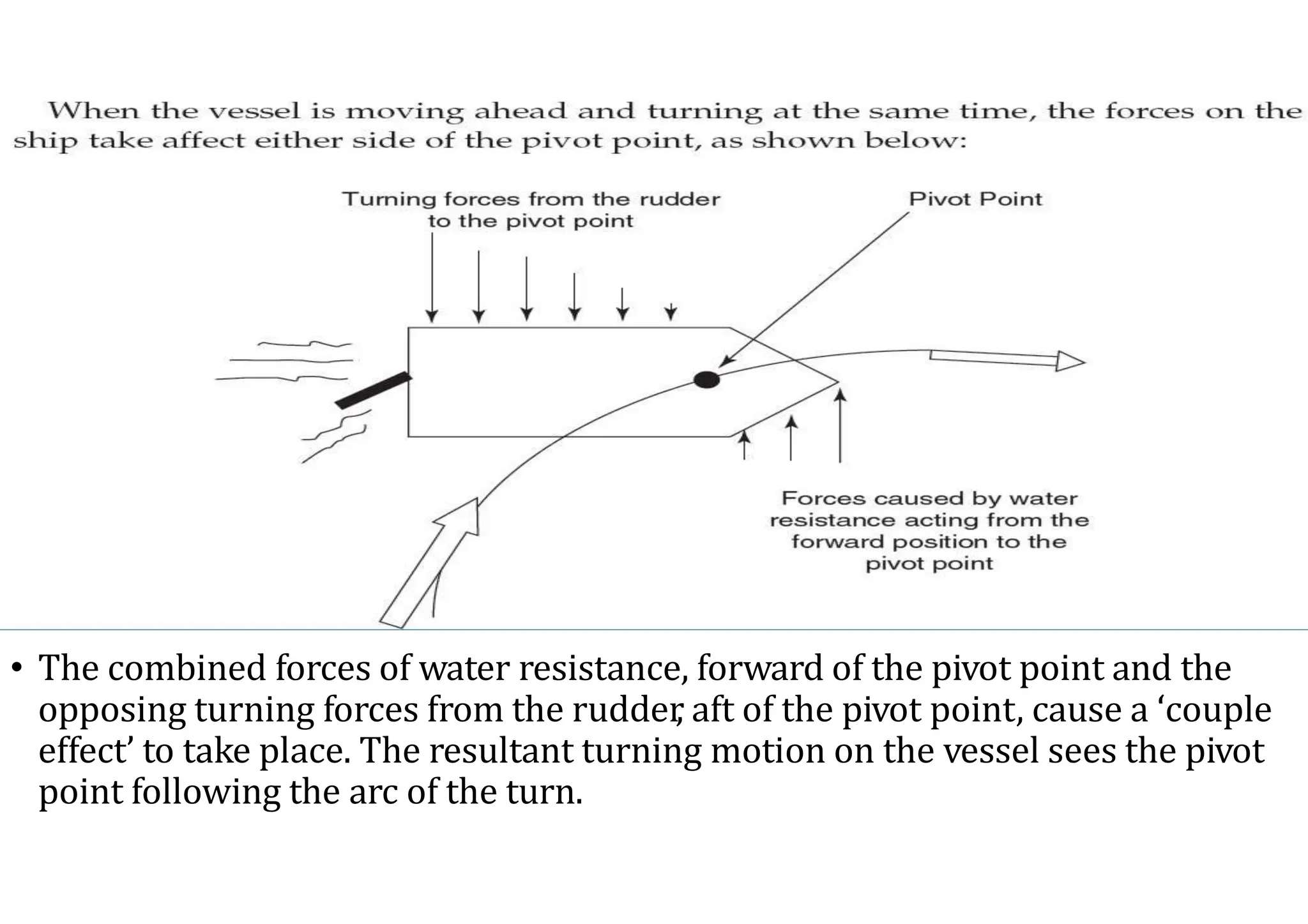 When the vessel is moving ahead and turning at the same time, the forces on the ship take affect either side of the pivot point, as shown below:

Turning forces from the rudder to the pivot point

Pivot Point

Forces caused by water resistance acting from the forward position to the pivot point

• The combined forces of water resistance, forward of the pivot point and the opposing turning forces from the rudder, aft of the pivot point, cause a ‘couple effect’ to take place. The resultant turning motion on the vessel sees the pivot point following the arc of the turn.